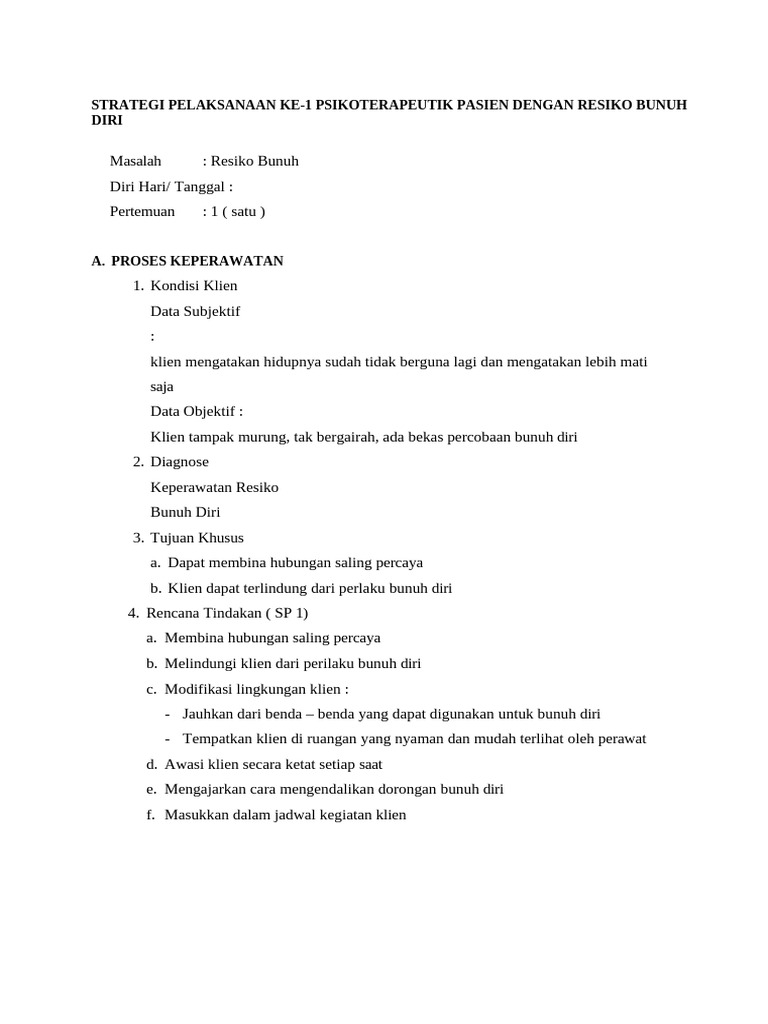 STRATEGI PELAKSANAAN KE-1 PSIKOTERAPEUTIK PASIEN DENGAN RESIKO BUNUH DIRI

Masalah : Resiko Bunuh

Diri Hari/ Tanggal :

Pertemuan : 1 ( satu )

A. PROSES KEPERAWATAN

1. Kondisi Klien

Data Subjektif

:

klien mengatakan hidupnya sudah tidak berguna lagi dan mengatakan lebih mati saja

Data Objektif :

Klien tampak murung, tak bergairah, ada bekas percobaan bunuh diri

2. Diagnose

Keperawatan Resiko

Bunuh Diri

3. Tujuan Khusus

a. Dapat membina hubungan saling percaya

b. Klien dapat terlindung dari perlaku bunuh diri

4. Rencana Tindakan ( SP 1)

a. Membina hubungan saling percaya

b. Melindungi klien dari perilaku bunuh diri

c. Modifikasi lingkungan klien :

- Jauhkan dari benda – benda yang dapat digunakan untuk bunuh diri

- Tempatkan klien di ruangan yang nyaman dan mudah terlihat oleh perawat

d. Awasi klien secara ketat setiap saat

e. Mengajarkan cara mengendalikan dorongan bunuh diri

f. Masukkan dalam jadwal kegiatan klien